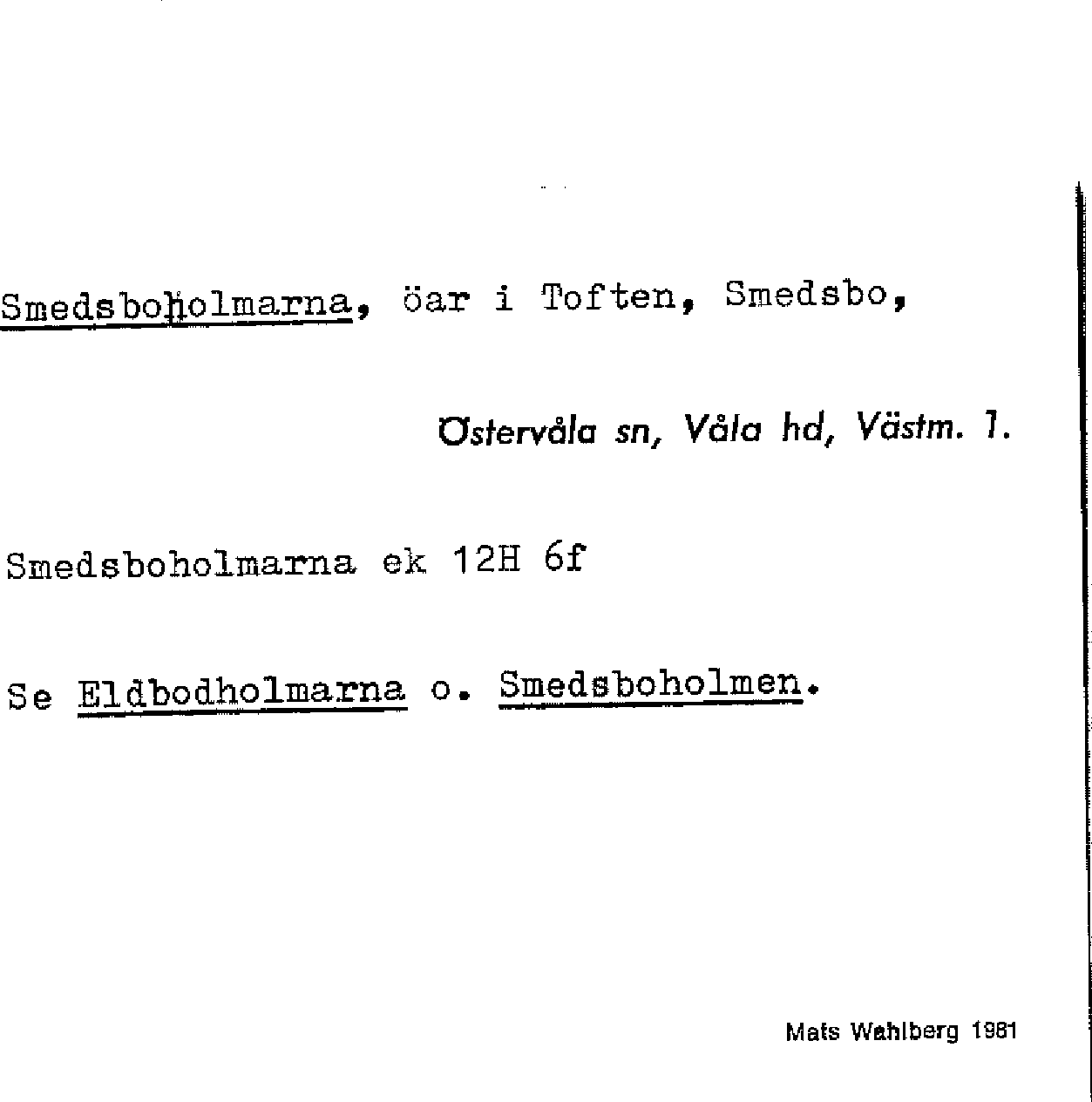 Smedsboholmarna, öar i Toften, Smedsbo,

Östervåla sn, Våla hd, Västm. l.

Smedsboholmarna ek 12H 6f

Se Eldbodholmarna o. Smedsboholmen.

Mats Wahlberg 1981